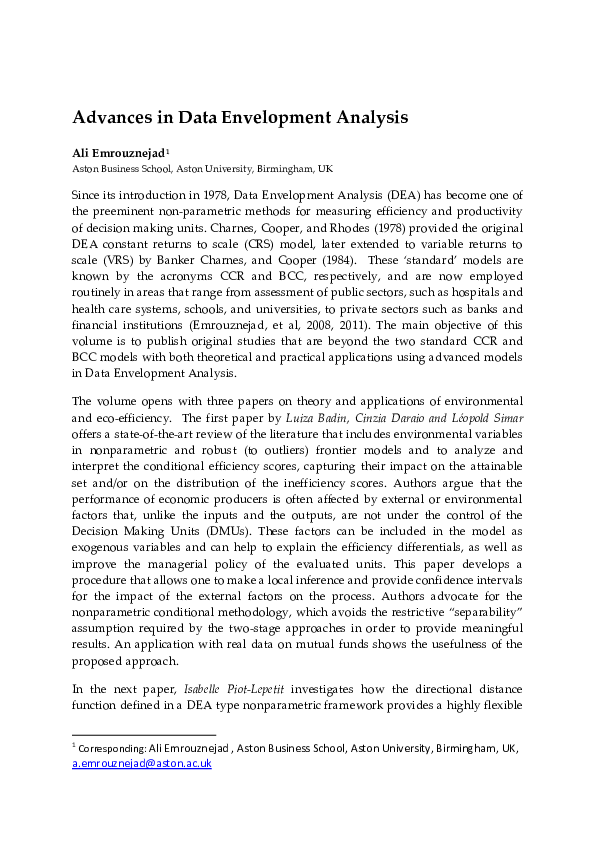 Advances in Data Envelopment Analysis

Ali Emrouznejad$^1$
Aston Business School, Aston University, Birmingham, UK

Since its introduction in 1978, Data Envelopment Analysis (DEA) has become one of the preeminent non-parametric methods for measuring efficiency and productivity of decision making units. Charnes, Cooper, and Rhodes (1978) provided the original DEA constant returns to scale (CRS) model, later extended to variable returns to scale (VRS) by Banker Charnes, and Cooper (1984). These 'standard' models are known by the acronyms CCR and BCC, respectively, and are now employed routinely in areas that range from assessment of public sectors, such as hospitals and health care systems, schools, and universities, to private sectors such as banks and financial institutions (Emrouznejad, et al, 2008, 2011). The main objective of this volume is to publish original studies that are beyond the two standard CCR and BCC models with both theoretical and practical applications using advanced models in Data Envelopment Analysis.

The volume opens with three papers on theory and applications of environmental and eco-efficiency. The first paper by Luiza Badin, Cinzia Daraio and Léopold Simar offers a state-of-the-art review of the literature that includes environmental variables in nonparametric and robust (to outliers) frontier models and to analyze and interpret the conditional efficiency scores, capturing their impact on the attainable set and/or on the distribution of the inefficiency scores. Authors argue that the performance of economic producers is often affected by external or environmental factors that, unlike the inputs and the outputs, are not under the control of the Decision Making Units (DMUs). These factors can be included in the model as exogenous variables and can help to explain the efficiency differentials, as well as improve the managerial policy of the evaluated units. This paper develops a procedure that allows one to make a local inference and provide confidence intervals for the impact of the external factors on the process. Authors advocate for the nonparametric conditional methodology, which avoids the restrictive "separability" assumption required by the two-stage approaches in order to provide meaningful results. An application with real data on mutual funds shows the usefulness of the proposed approach.

In the next paper, Isabelle Piot-Lepetit investigates how the directional distance function defined in a DEA type nonparametric framework provides a highly flexible

$^1$ Corresponding: Ali Emrouznejad , Aston Business School, Aston University, Birmingham, UK, a.emrouznejad@aston.ac.uk